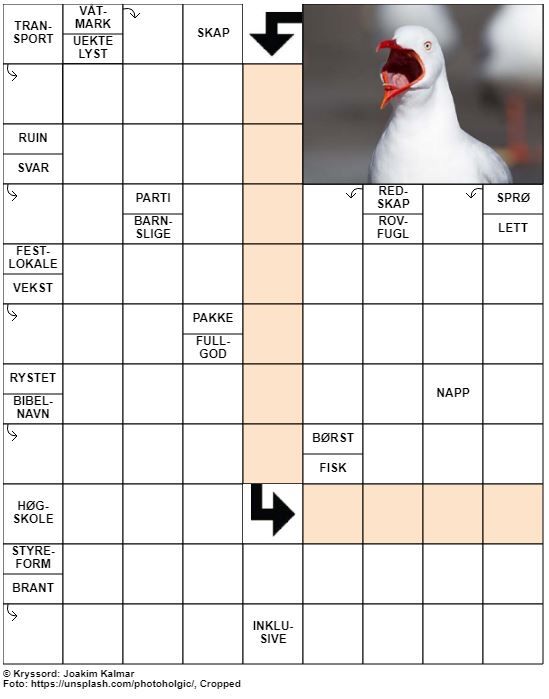 TRANSPORT

VÅTMARK

UEKTE LYST

SKAP

RUIN

SVAR

PARTI

BARNSLIGE

REDSKAP

ROVFUGL

SPRØ

LETT

FESTLOKALE

VEKST

PAKKE

FULLGOD

RYSTET

BIBELNAVN

NAPP

BØRST

FISK

HØGSKOLE

STYREFORM

BRANT

INKLUSIVE

© Kryssord: Joakim Kalmar
Foto: https://unsplash.com/photoholgic/, Cropped